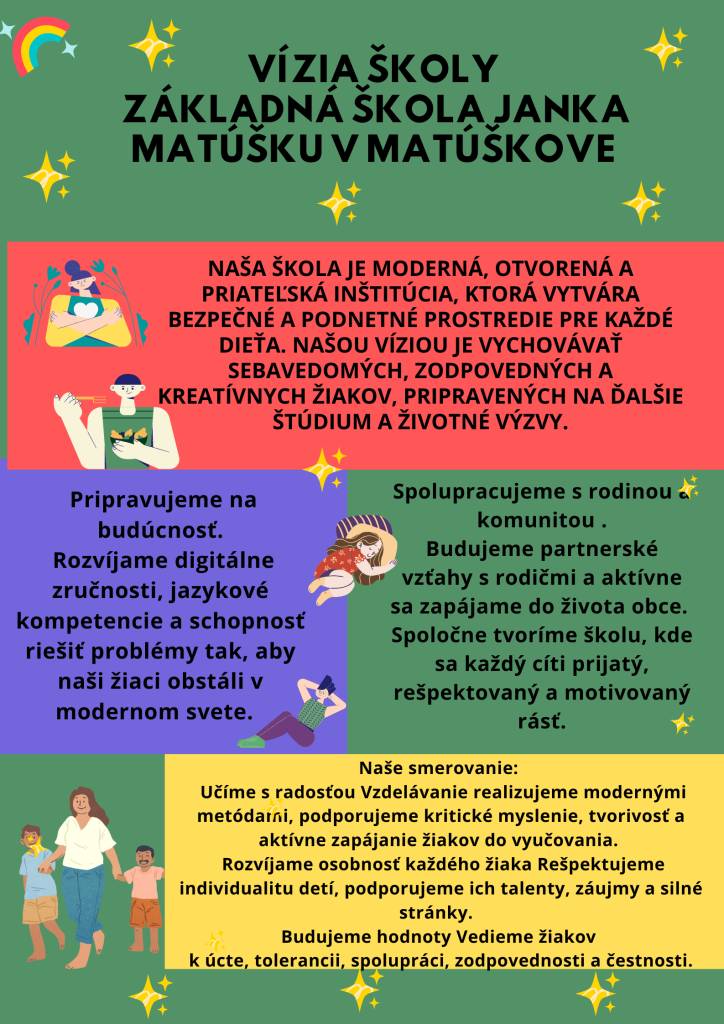 VÍZIA ŠKOLY
ZÁKLADNÁ ŠKOLA JANKA MATÚŠKU V MATÚŠKOVE

NAŠA ŠKOLA JE MODERNÁ, OTVORENÁ A PRIATEĽSKÁ INŠTITÚCIA, KTORÁ VYTVÁRA BEZPEČNÉ A PODNETNÉ PROSTREDIE PRE KAŽDÉ DIEŤA. NAŠOU VÍZIOU JE VYCHOVÁVAŤ SEBAVEDOMÝCH, ZODPOVEDNÝCH A KREATÍVNYCH ŽIAKOV, PRIPRAVENÝCH NA ĎALŠIE ŠTÚDIUM A ŽIVOTNÉ VÝZVY.

Pripravujeme na budúcnosť.
Rozvíjame digitálne zručnosti, jazykové kompetencie a schopnosť riešiť problémy tak, aby naši žiaci obstáli v modernom svete.

Spolupracujeme s rodinou a komunitou .
Budujeme partnerské vzťahy s rodičmi a aktívne sa zapájame do života obce. Spoločne tvoríme školu, kde sa každý cíti prijatý, rešpektovaný a motivovaný rásť.

Naše smerovanie:
Učíme s radosťou Vzdelávanie realizujeme modernými metódami, podporujeme kritické myslenie, tvorivosť a aktívne zapájanie žiakov do vyučovania.
Rozvíjame osobnosť každého žiaka Rešpektujeme individualitu detí, podporujeme ich talenty, záujmy a silné stránky.
Budujeme hodnoty Vedieme žiakov k úcte, tolerancii, spolupráci, zodpovednosti a čestnosti.